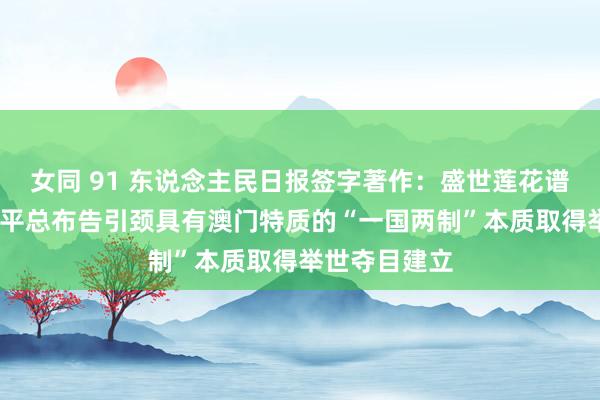 女同 91 东说念主民日报签字著作：盛世莲花谱
平总布告引颈具有澳门特质的“一国两制”本质取得举
制”本质取得举世夺目建立